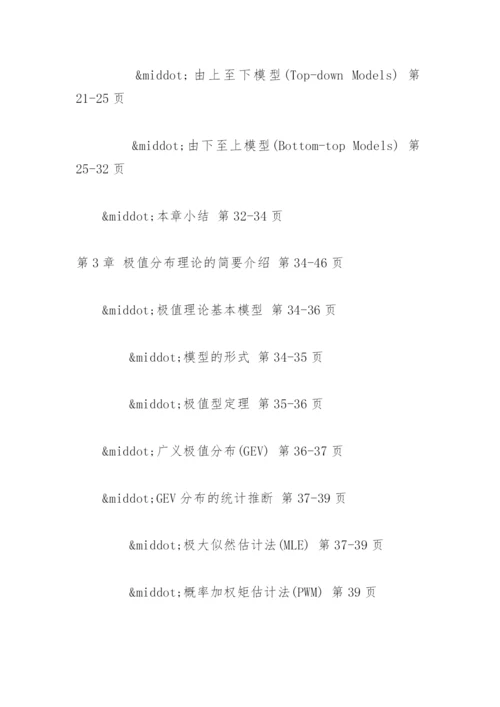 &middot;由上至下模型(Top-down Models) 第21-25页

&middot;由下至上模型(Bottom-top Models) 第25-32页

&middot;本章小结 第32-34页

第3章 极值分布理论的简要介绍 第34-46页

&middot;极值理论基本模型 第34-36页

&middot;模型的形式 第34-35页

&middot;极值型定理 第35-36页

&middot;广义极值分布(GEV) 第36-37页

&middot;GEV分布的统计推断 第37-39页

&middot;极大似然估计法(MLE) 第37-39页

&middot;概率加权矩估计法(PWM) 第39页